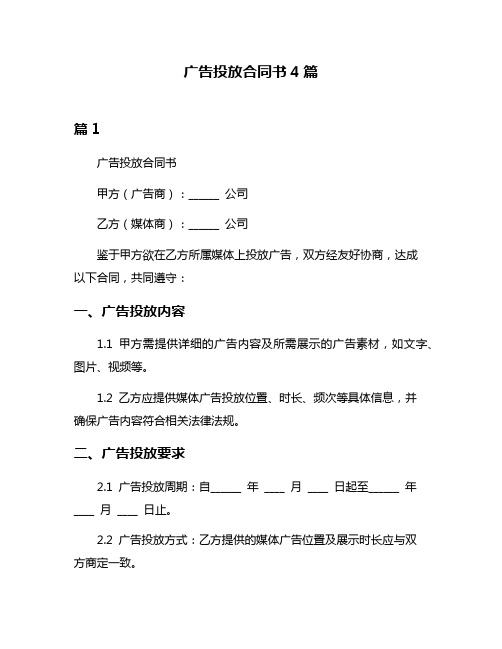 广告投放合同书 4 篇

篇 1

广告投放合同书

甲方（广告商）：______ 公司

乙方（媒体商）：______ 公司

鉴于甲方欲在乙方所属媒体上投放广告，双方经友好协商，达成以下合同，共同遵守：

一、广告投放内容

1.1 甲方需提供详细的广告内容及所需展示的广告素材，如文字、图片、视频等。

1.2 乙方应提供媒体广告投放位置、时长、频次等具体信息，并确保广告内容符合相关法律法规。

二、广告投放要求

2.1 广告投放周期：自______ 年 ____ 月 ____ 日起至______ 年 ____ 月 ____ 日止。

2.2 广告投放方式：乙方提供的媒体广告位置及展示时长应与双方商定一致。